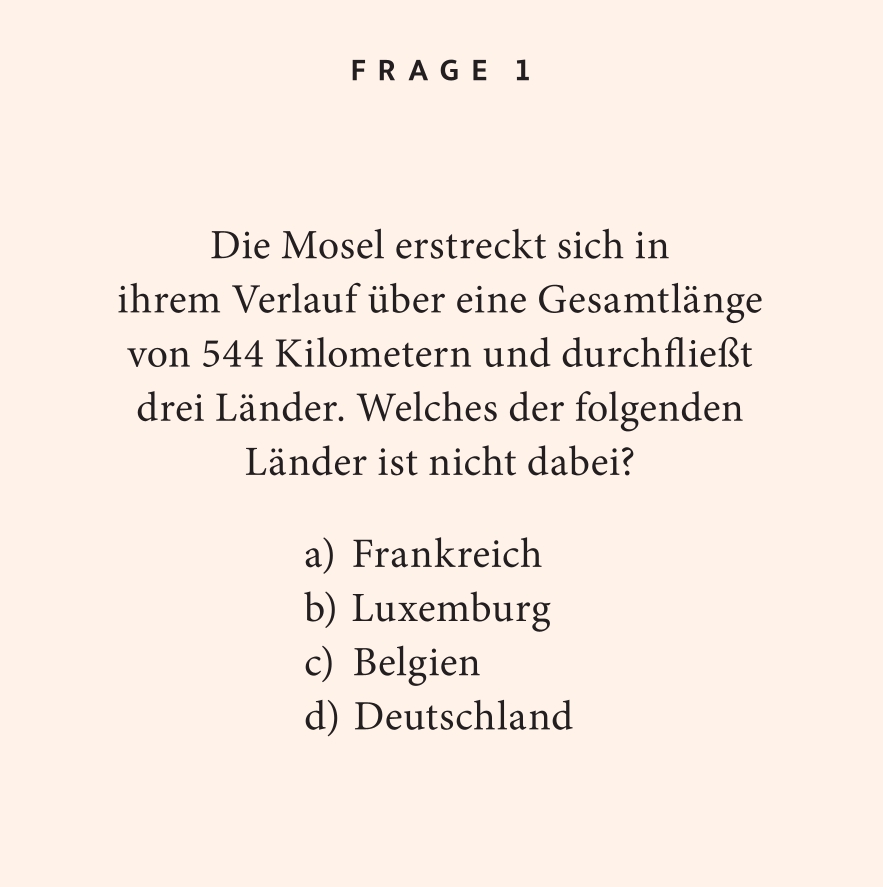 FRAGE 1

Die Mosel erstreckt sich in ihrem Verlauf über eine Gesamtlänge von 544 Kilometern und durchfließt drei Länder. Welches der folgenden Länder ist nicht dabei?

a) Frankreich
b) Luxemburg
c) Belgien
d) Deutschland